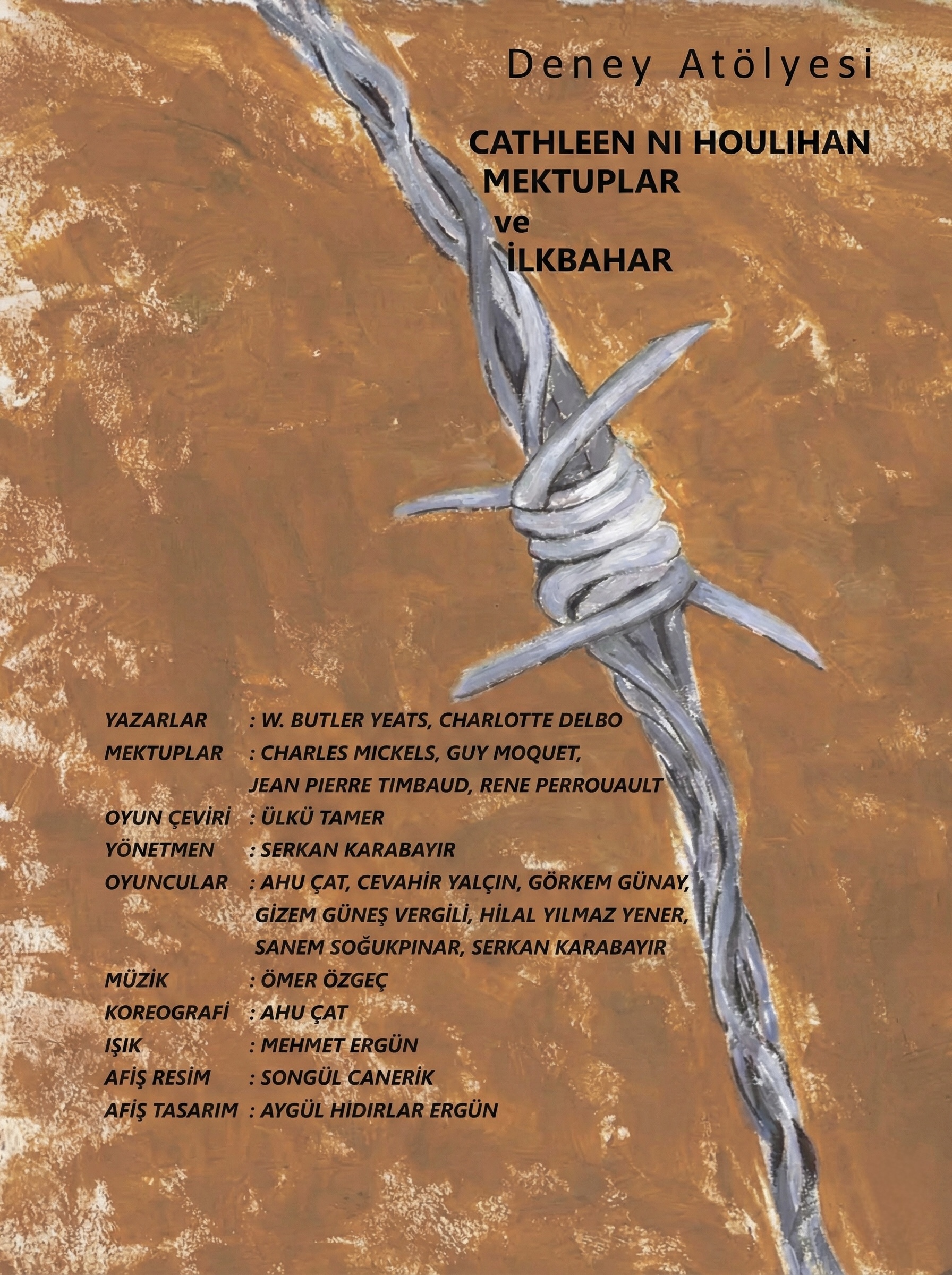 Deney Atölyesi

CATHLEEN NI HOULIHAN
MEKTUPLAR
ve
İLKBAHAR

YAZARLAR : W. BUTLER YEATS, CHARLOTTE DELBO
MEKTUPLAR : CHARLES MICKELS, GUY MOQUET, JEAN PIERRE TIMBAUD, RENE PERROUAULT
OYUN ÇEVİRİ : ÜLKÜ TAMER
YÖNETMEN : SERKAN KARABAYIR
OYUNCULAR : AHU ÇAT, CEVAHİR YALÇIN, GÖRKEM GÜNAY, GİZEM GÜNEŞ VERGİLİ, HİLAL YILMAZ YENER, SANEM SOĞUKPINAR, SERKAN KARABAYIR
MÜZİK : ÖMER ÖZGEÇ
KOREOGRAFİ : AHU ÇAT
IŞIK : MEHMET ERGÜN
AFİŞ RESİM : SONGÜL CANERİK
AFİŞ TASARIM : AYGÜL HIDIRLAR ERGÜN